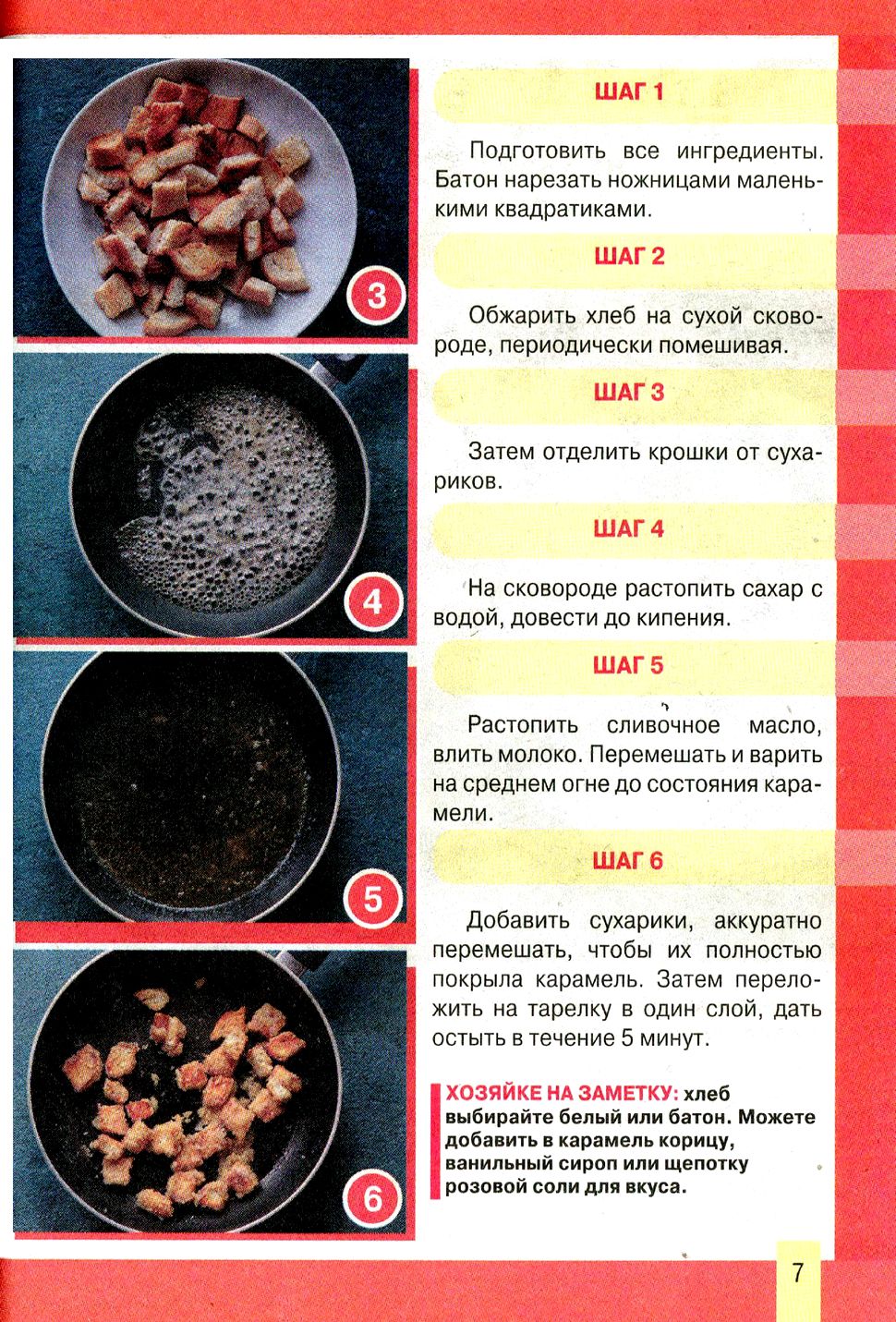 3

4

5

6

ШАГ 1

Подготовить все ингредиенты. Батон нарезать ножницами маленькими квадратиками.

ШАГ 2

Обжарить хлеб на сухой сковороде, периодически помешивая.

ШАГ 3

Затем отделить крошки от сухариков.

ШАГ 4

На сковороде растопить сахар с водой, довести до кипения.

ШАГ 5

Растопить сливочное масло, влить молоко. Перемешать и варить на среднем огне до состояния карамели.

ШАГ 6

Добавить сухарики, аккуратно перемешать, чтобы их полностью покрыла карамель. Затем переложить на тарелку в один слой, дать остыть в течение 5 минут.

ХОЗЯЙКЕ НА ЗАМЕТКУ: хлеб выбирайте белый или батон. Можете добавить в карамель корицу, ванильный сироп или щепотку розовой соли для вкуса.

7